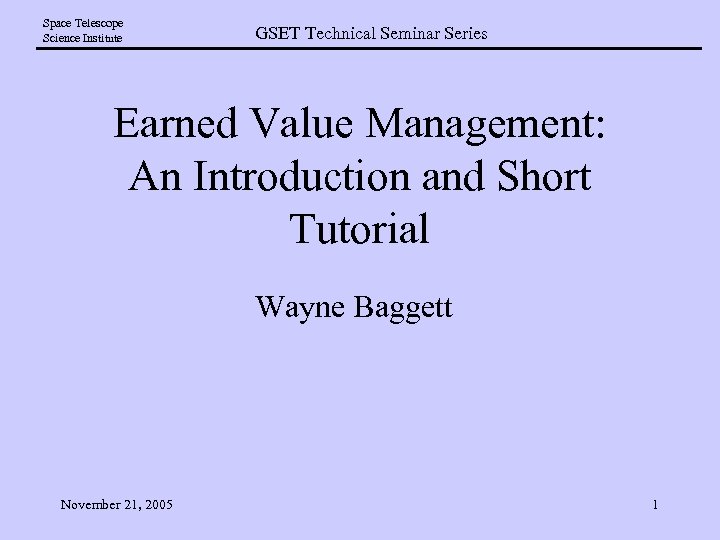 Space Telescope
Science Institute

GSET Technical Seminar Series

Earned Value Management: An Introduction and Short Tutorial

Wayne Baggett

November 21, 2005

1